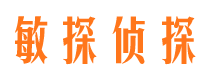 敏探侦探